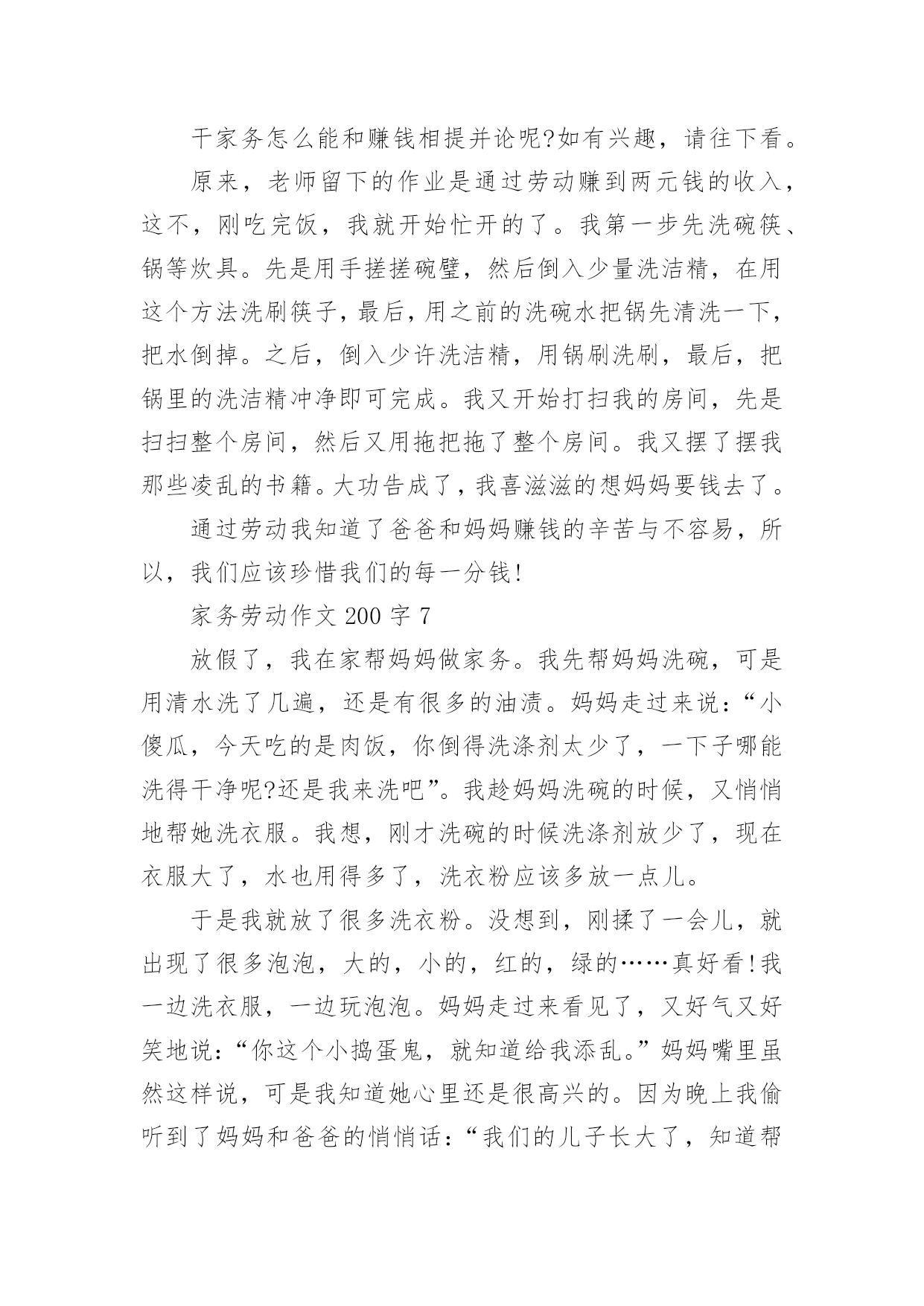 干家务怎么能和赚钱相提并论呢?如有兴趣，请往下看。

原来，老师留下的作业是通过劳动赚到两元钱的收入，这不，刚吃完饭，我就开始忙开的了。我第一步先洗碗筷、锅等炊具。先是用手搓搓碗壁，然后倒入少量洗洁精，在用这个方法洗刷筷子，最后，用之前的洗碗水把锅先清洗一下，把水倒掉。之后，倒入少许洗洁精，用锅刷洗刷，最后，把锅里的洗洁精冲净即可完成。我又开始打扫我的房间，先是扫扫整个房间，然后又用拖把拖了整个房间。我又摆了摆我那些凌乱的书籍。大功告成了，我喜滋滋的想妈妈要钱去了。

通过劳动我知道了爸爸和妈妈赚钱的辛苦与不容易，所以，我们应该珍惜我们的每一分钱!

家务劳动作文 200 字 7

放假了，我在家帮妈妈做家务。我先帮妈妈洗碗，可是用清水洗了几遍，还是有很多的油渍。妈妈走过来说：“小傻瓜，今天吃的是肉饭，你倒得洗涤剂太少了，一下子哪能洗得干净呢?还是我来洗吧”。我趁妈妈洗碗的时候，又悄悄地帮她洗衣服。我想，刚才洗碗的时候洗涤剂放少了，现在衣服大了，水也用得多了，洗衣粉应该多放一点儿。

于是我就放了很多洗衣粉。没想到，刚揉了一会儿，就出现了很多泡泡，大的，小的，红的，绿的……真好看!我一边洗衣服，一边玩泡泡。妈妈走过来看见了，又好气又好笑地说：“你这个小捣蛋鬼，就知道给我添乱。”妈妈嘴里虽然这样说，可是我知道她心里还是很高兴的。因为晚上我偷听到了妈妈和爸爸的悄悄话：“我们的儿子长大了，知道帮